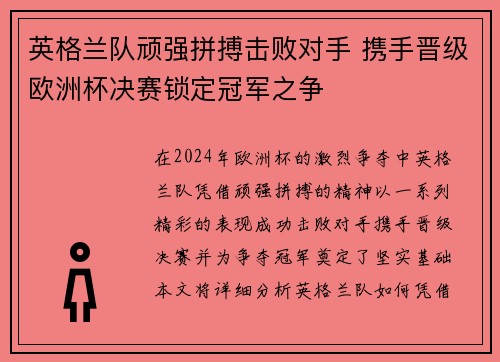 英格兰队顽强拼搏击败对手 携手晋级欧洲杯决赛锁定冠军之争

在2024年欧洲杯的激烈争夺中英格兰队凭借顽强拼搏的精神以一系列精彩的表现成功击败对手携手晋级决赛并为争夺冠军奠定了坚实基础本文将详细分析英格兰队如何凭借